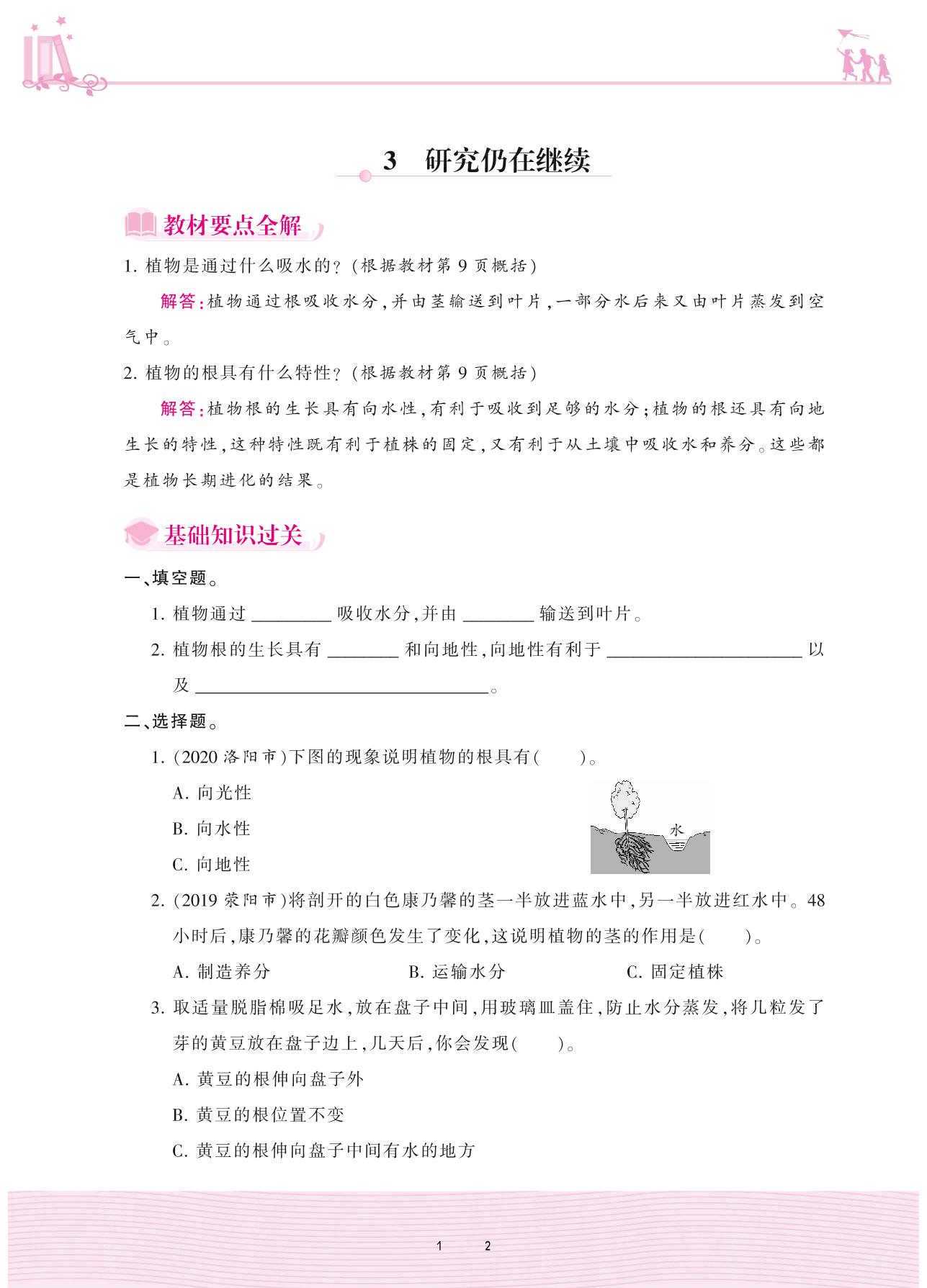 3　研究仍在继续

教材要点全解

1. 植物是通过什么吸水的？（根据教材第 9 页概括）

解答：植物通过根吸收水分，并由茎输送到叶片，一部分水后来又由叶片蒸发到空气中。

2. 植物的根具有什么特性？（根据教材第 9 页概括）

解答：植物根的生长具有向水性，有利于吸收到足够的水分；植物的根还具有向地生长的特性，这种特性既有利于植株的固定，又有利于从土壤中吸收水和养分。这些都是植物长期进化的结果。

基础知识过关

一、填空题。

1. 植物通过 ________ 吸收水分，并由 ________ 输送到叶片。

2. 植物根的生长具有 ________ 和向地性，向地性有利于 ________ 以及 ________。

二、选择题。

1. (2020 洛阳市)下图的现象说明植物的根具有(　　)。

A. 向光性

B. 向水性

C. 向地性

水

2. (2019 荥阳市)将剖开的白色康乃馨的茎一半放进蓝水中，另一半放进红水中。48 小时后，康乃馨的花瓣颜色发生了变化，这说明植物的茎的作用是(　　)。

A. 制造养分　　B. 运输水分　　C. 固定植株

3. 取适量脱脂棉吸足水，放在盘子中间，用玻璃皿盖住，防止水分蒸发，将几粒发了芽的黄豆放在盘子边上，几天后，你会发现(　　)。

A. 黄豆的根伸向盘子外

B. 黄豆的根位置不变

C. 黄豆的根伸向盘子中间有水的地方

1　2